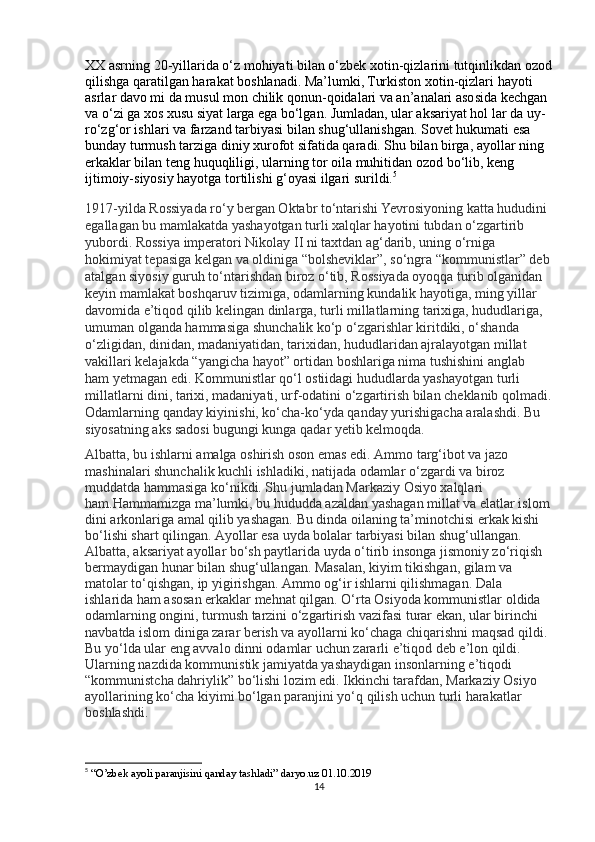 XX asrning 20-yillarida o‘z mohiyati bilan o‘zbek xotin-qizlarini tutqinlikdan ozod qilishga qaratilgan harakat boshlanadi. Ma’lumki, Turkiston xotin-qizlari hayoti asrlar davo mi da musul mon chilik qonun-qoidalari va an’analari asosida kechgan va o‘zi ga xos xusu siyat larga ega bo‘lgan. Jumladan, ular aksariyat hol lar da uy-ro‘zg‘or ishlari va farzand tarbiyasi bilan shug‘ullanishgan. Sovet hukumati esa bunday turmush tarziga diniy xurofot sifatida qaradi. Shu bilan birga, ayollar ning erkaklar bilan teng huquqliligi, ularning tor oila muhitidan ozod bo‘lib, keng ijtimoiy-siyosiy hayotga tortilishi g‘oyasi ilgari surildi.$^5$

1917-yilda Rossiyada ro‘y bergan Oktabr to‘ntarishi Yevrosiyoning katta hududini egallagan bu mamlakatda yashayotgan turli xalqlar hayotini tubdan o‘zgartirib yubordi. Rossiya imperatori Nikolay II ni taxtdan ag‘darib, uning o‘rniga hokimiyat tepasiga kelgan va oldiniga “bolsheviklar”, so‘ngra “kommunistlar” deb atalgan siyosiy guruh to‘ntarishdan biroz o‘tib, Rossiyada oyoqqa turib olganidan keyin mamlakat boshqaruv tizimiga, odamlarning kundalik hayotiga, ming yillar davomida e’tiqod qilib kelingan dinlarga, turli millatlarning tarixiga, hududlariga, umuman olganda hammasiga shunchalik ko‘p o‘zgarishlar kiritdiki, o‘shanda o‘zligidan, dinidan, madaniyatidan, tarixidan, hududlaridan ajralayotgan millat vakillari kelajakda “yangicha hayot” ortidan boshlariga nima tushishini anglab ham yetmagan edi. Kommunistlar qo‘l ostiidagi hududlarda yashayotgan turli millatlarni dini, tarixi, madaniyati, urf-odatini o‘zgartirish bilan cheklanib qolmadi. Odamlarning qanday kiyinishi, ko‘cha-ko‘yda qanday yurishigacha aralashdi. Bu siyosatning aks sadosi bugungi kunga qadar yetib kelmoqda.

Albatta, bu ishlarni amalga oshirish oson emas edi. Ammo targ‘ibot va jazo mashinalari shunchalik kuchli ishladiki, natijada odamlar o‘zgardi va biroz muddatda hammasiga ko‘nikdi. Shu jumladan Markaziy Osiyo xalqlari ham.Hammamizga ma’lumki, bu hududda azaldan yashagan millat va elatlar islom dini arkonlariga amal qilib yashagan. Bu dinda oilaning ta’minotchisi erkak kishi bo‘lishi shart qilingan. Ayollar esa uyda bolalar tarbiyasi bilan shug‘ullangan. Albatta, aksariyat ayollar bo‘sh paytlarida uyda o‘tirib insonga jismoniy zo‘riqish bermaydigan hunar bilan shug‘ullangan. Masalan, kiyim tikishgan, gilam va matolar to‘qishgan, ip yigirishgan. Ammo og‘ir ishlarni qilishmagan. Dala ishlarida ham asosan erkaklar mehnat qilgan. O‘rta Osiyoda kommunistlar oldida odamlarning ongini, turmush tarzini o‘zgartirish vazifasi turar ekan, ular birinchi navbatda islom diniga zarar berish va ayollarni ko‘chaga chiqarishni maqsad qildi. Bu yo‘lda ular eng avvalo dinni odamlar uchun zararli e’tiqod deb e’lon qildi. Ularning nazdida kommunistik jamiyatda yashaydigan insonlarning e’tiqodi “kommunistcha dahriylik” bo‘lishi lozim edi. Ikkinchi tarafdan, Markaziy Osiyo ayollarining ko‘cha kiyimi bo‘lgan paranjini yo‘q qilish uchun turli harakatlar boshlashdi.

$^5$ “O’zbek ayoli paranjisini qanday tashladi” daryo.uz 01.10.2019

14